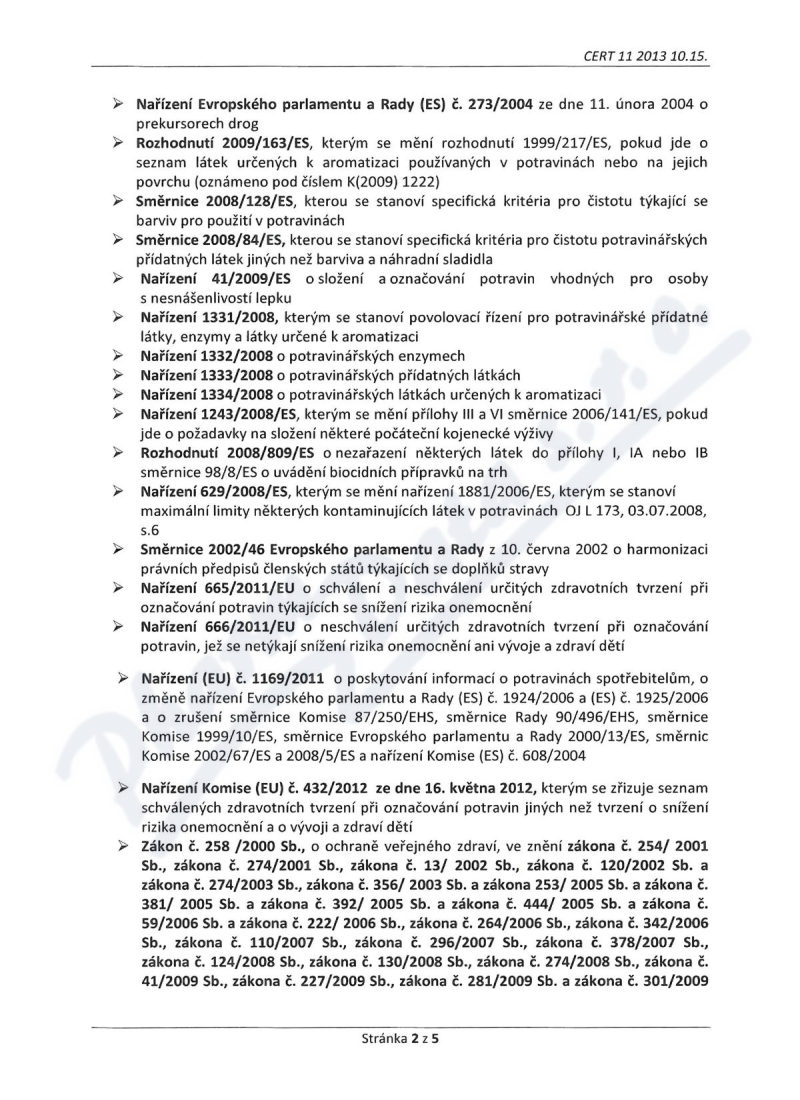 CERT 11 2013 10.15.

➢ Nařízení Evropského parlamentu a Rady (ES) č. 273/2004 ze dne 11. února 2004 o prekursorech drog
➢ Rozhodnutí 2009/163/ES, kterým se mění rozhodnutí 1999/217/ES, pokud jde o seznam látek určených k aromatizaci používaných v potravinách nebo na jejich povrchu (oznámeno pod číslem K(2009) 1222)
➢ Směrnice 2008/128/ES, kterou se stanoví specifická kritéria pro čistotu týkající se barviv pro použití v potravinách
➢ Směrnice 2008/84/ES, kterou se stanoví specifická kritéria pro čistotu potravinářských přídatných látek jiných než barviva a náhradní sladidla
➢ Nařízení 41/2009/ES o složení a označování potravin vhodných pro osoby s nesnášenlivostí lepku
➢ Nařízení 1331/2008, kterým se stanoví povolovací řízení pro potravinářské přídatné látky, enzymy a látky určené k aromatizaci
➢ Nařízení 1332/2008 o potravinářských enzymech
➢ Nařízení 1333/2008 o potravinářských přídatných látkách
➢ Nařízení 1334/2008 o potravinářských látkách určených k aromatizaci
➢ Nařízení 1243/2008/ES, kterým se mění přílohy III a VI směrnice 2006/141/ES, pokud jde o požadavky na složení některé počáteční kojenecké výživy
➢ Rozhodnutí 2008/809/ES o nezařazení některých látek do přílohy I, IA nebo IB směrnice 98/8/ES o uvádění biocidních přípravků na trh
➢ Nařízení 629/2008/ES, kterým se mění nařízení 1881/2006/ES, kterým se stanoví maximální limity některých kontaminujících látek v potravinách OJ L 173, 03.07.2008, s.6
➢ Směrnice 2002/46 Evropského parlamentu a Rady z 10. června 2002 o harmonizaci právních předpisů členských států týkajících se doplňků stravy
➢ Nařízení 665/2011/EU o schválení a neschválení určitých zdravotních tvrzení při označování potravin týkajících se snížení rizika onemocnění
➢ Nařízení 666/2011/EU o neschválení určitých zdravotních tvrzení při označování potravin, jež se netýkají snížení rizika onemocnění ani vývoje a zdraví dětí

➢ Nařízení (EU) č. 1169/2011 o poskytování informací o potravinách spotřebitelům, o změně nařízení Evropského parlamentu a Rady (ES) č. 1924/2006 a (ES) č. 1925/2006 a o zrušení směrnice Komise 87/250/EHS, směrnice Rady 90/496/EHS, směrnice Komise 1999/10/ES, směrnice Evropského parlamentu a Rady 2000/13/ES, směrnic Komise 2002/67/ES a 2008/5/ES a nařízení Komise (ES) č. 608/2004

➢ Nařízení Komise (EU) č. 432/2012 ze dne 16. května 2012, kterým se zřizuje seznam schválených zdravotních tvrzení při označování potravin jiných než tvrzení o snížení rizika onemocnění a o vývoji a zdraví dětí
➢ Zákon č. 258 /2000 Sb., o ochraně veřejného zdraví, ve znění zákona č. 254/ 2001 Sb., zákona č. 274/2001 Sb., zákona č. 13/ 2002 Sb., zákona č. 120/2002 Sb. a zákona č. 274/2003 Sb., zákona č. 356/ 2003 Sb. a zákona 253/ 2005 Sb. a zákona č. 381/ 2005 Sb. a zákona č. 392/ 2005 Sb. a zákona č. 444/ 2005 Sb. a zákona č. 59/2006 Sb. a zákona č. 222/ 2006 Sb., zákona č. 264/2006 Sb., zákona č. 342/2006 Sb., zákona č. 110/2007 Sb., zákona č. 296/2007 Sb., zákona č. 378/2007 Sb., zákona č. 124/2008 Sb., zákona č. 130/2008 Sb., zákona č. 274/2008 Sb., zákona č. 41/2009 Sb., zákona č. 227/2009 Sb., zákona č. 281/2009 Sb. a zákona č. 301/2009

Stránka 2 z 5